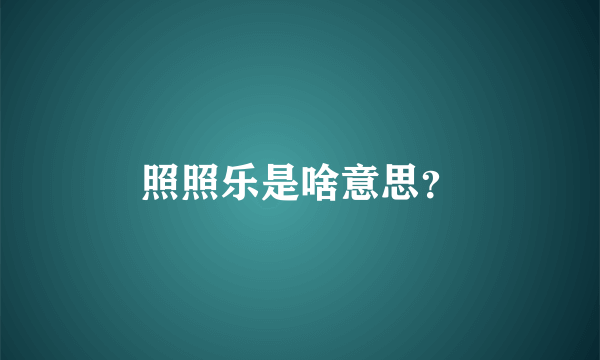 照照乐是啥意思?